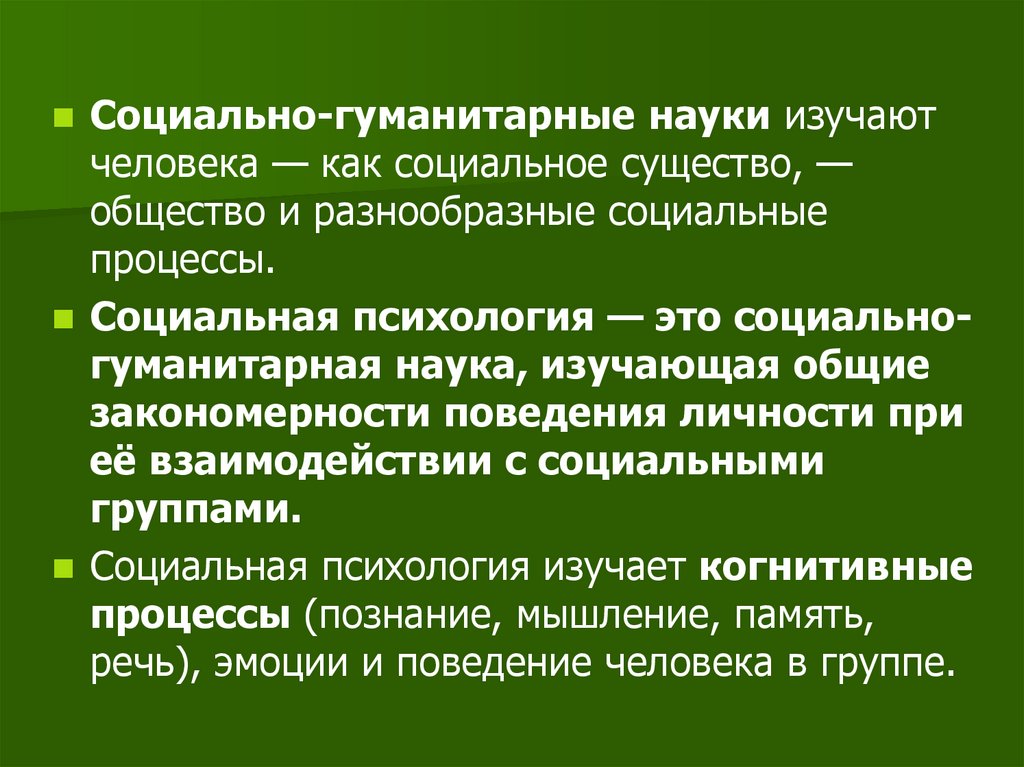 Социально-гуманитарные науки изучают человека — как социальное существо, — общество и разнообразные социальные процессы.

Социальная психология — это социально-гуманитарная наука, изучающая общие закономерности поведения личности при её взаимодействии с социальными группами.

Социальная психология изучает когнитивные процессы (познание, мышление, память, речь), эмоции и поведение человека в группе.